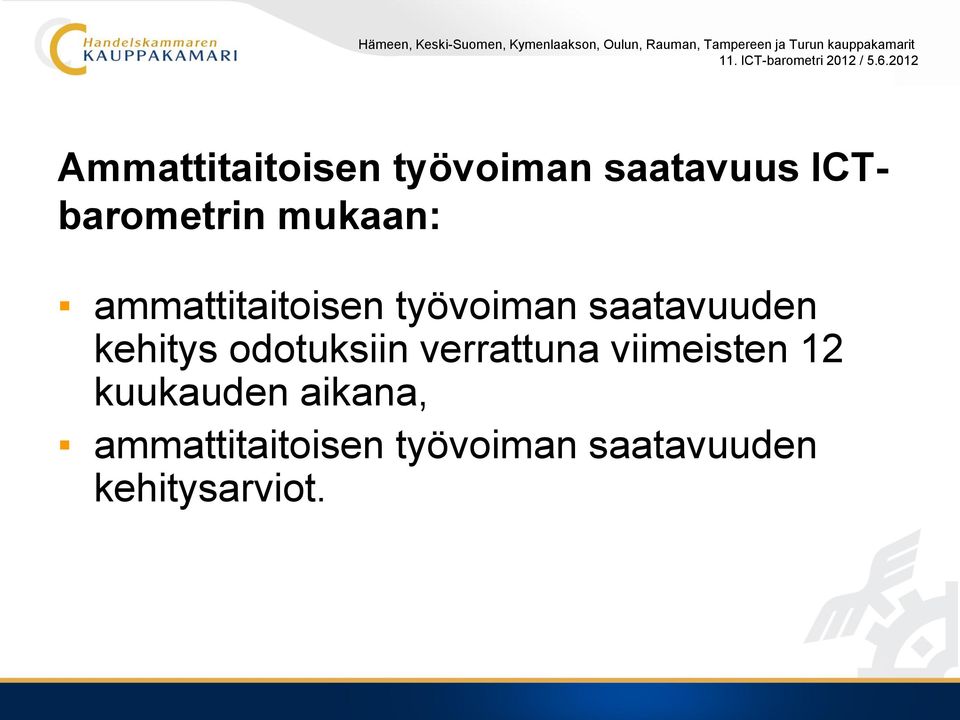 Handelskammaren
KAUPPAKAMARI

Hämeen, Keski-Suomen, Kymenlaakson, Oulun, Rauman, Tampereen ja Turun kauppakamarit
11. ICT-barometri 2012 / 5.6.2012

Ammattitaitoisen työvoiman saatavuus ICT-barometrin mukaan:

▪ ammattitaitoisen työvoiman saatavuuden kehitys odotuksiin verrattuna viimeisten 12 kuukauden aikana,
▪ ammattitaitoisen työvoiman saatavuuden kehitysarviot.